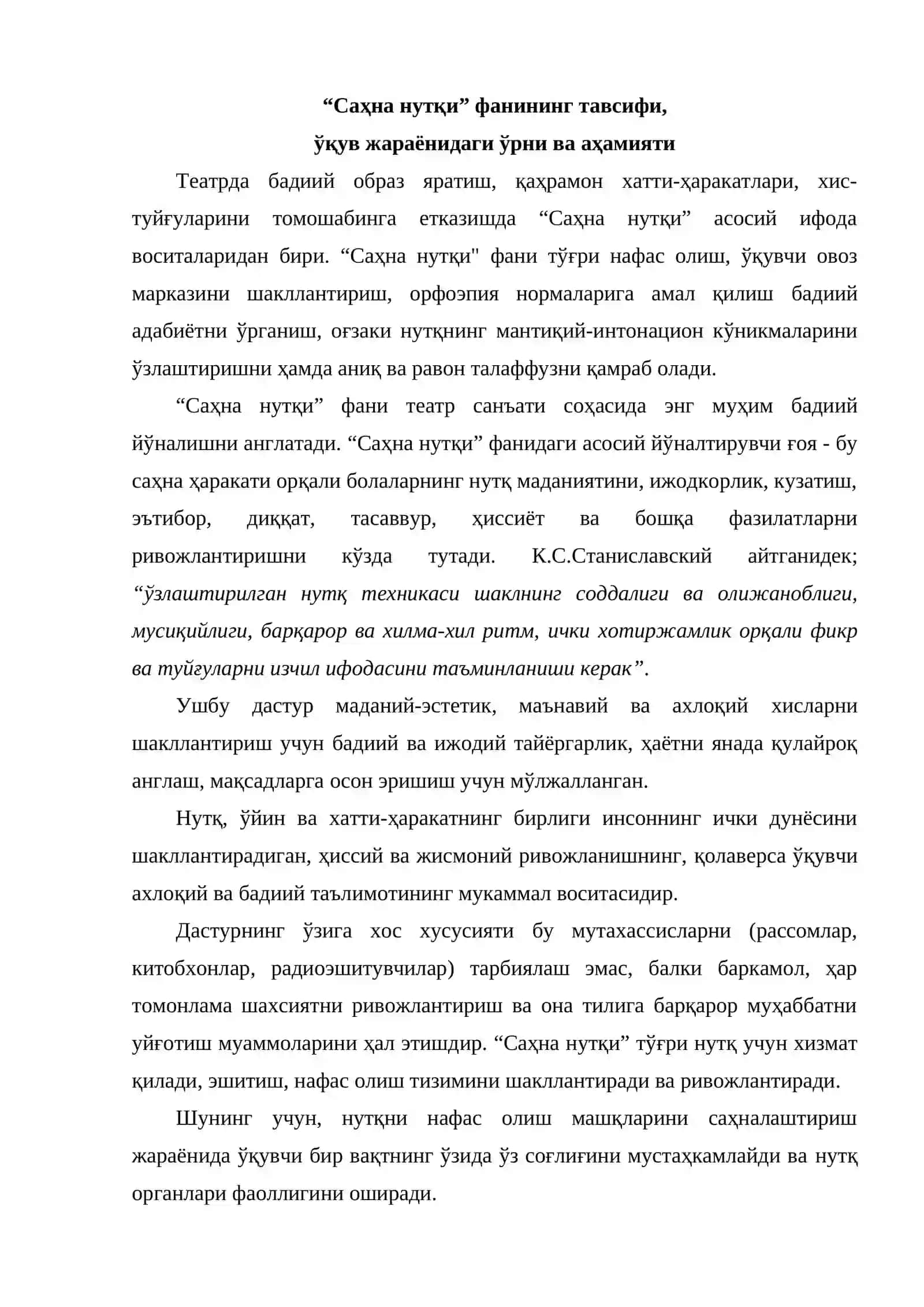 "Саҳна нутқи" фанининг тавсифи,
ўқув жараёнидаги ўрни ва аҳамияти

Театрда бадиий образ яратиш, қаҳрамон хатти-ҳаракатлари, хис-туйғуларини томошабинга етказишда "Саҳна нутқи" асосий ифода воситаларидан бири. "Саҳна нутқи" фани тўғри нафас олиш, ўқувчи овоз марказини шакллантириш, орфоэпия нормаларига амал қилиш бадиий адабиётни ўрганиш, оғзаки нутқнинг мантиқий-интонацион кўникмаларини ўзлаштиришни ҳамда аниқ ва равон талаффузни қамраб олади.

"Саҳна нутқи" фани театр санъати соҳасида энг муҳим бадиий йўналишни англатади. "Саҳна нутқи" фанидаги асосий йўналтирувчи ғоя - бу саҳна ҳаракати орқали болаларнинг нутқ маданиятини, ижодкорлик, кузатиш, эътибор, диққат, тасаввур, ҳиссиёт ва бошқа фазилатларни ривожлантиришни кўзда тутади. К.С.Станиславский айтганидек; "ўзлаштирилган нутқ техникаси шаклнинг соддалиги ва олижаноблиги, мусиқийлиги, барқарор ва хилма-хил ритм, ички хотиржамлик орқали фикр ва туйғуларни изчил ифодасини таъминланиши керак".

Ушбу дастур маданий-эстетик, маънавий ва ахлоқий хисларни шакллантириш учун бадиий ва ижодий тайёргарлик, ҳаётни янада қулайроқ англаш, мақсадларга осон эришиш учун мўлжалланган.

Нутқ, ўйин ва хатти-ҳаракатнинг бирлиги инсоннинг ички дунёсини шакллантирадиган, ҳиссий ва жисмоний ривожланишнинг, қолаверса ўқувчи ахлоқий ва бадиий таълимотининг мукаммал воситасидир.

Дастурнинг ўзига хос хусусияти бу мутахассисларни (рассомлар, китобхонлар, радиоэшитувчилар) тарбиялаш эмас, балки баркамол, ҳар томонлама шахсиятни ривожлантириш ва она тилига барқарор муҳаббатни уйғотиш муаммоларини ҳал этишдир. "Саҳна нутқи" тўғри нутқ учун хизмат қилади, эшитиш, нафас олиш тизимини шакллантиради ва ривожлантиради.

Шунинг учун, нутқни нафас олиш машқларини саҳналаштириш жараёнида ўқувчи бир вақтнинг ўзида ўз соғлиғини мустаҳкамлайди ва нутқ органлари фаоллигини оширади.